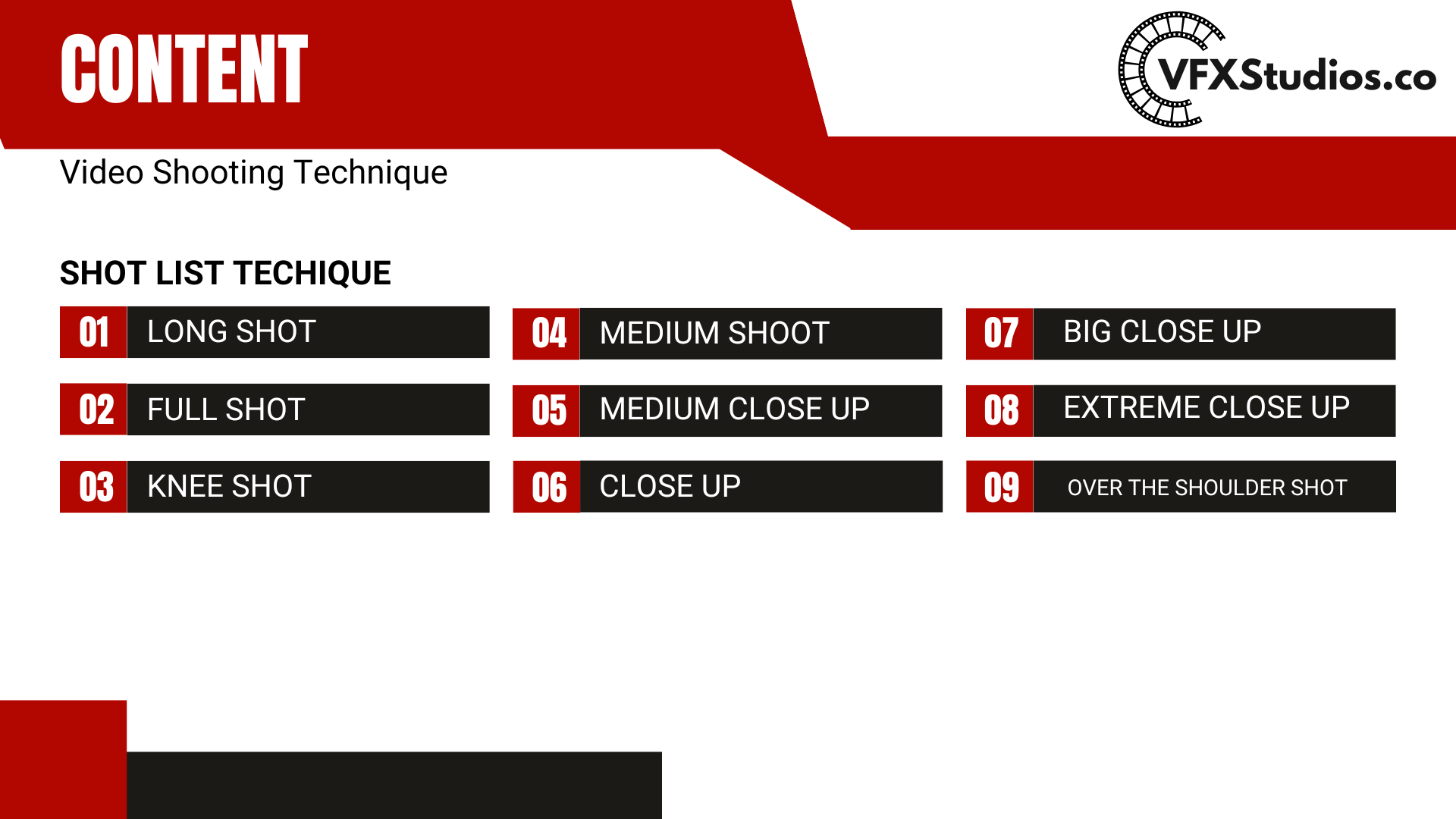 CONTENT

VFXStudios.co

Video Shooting Technique

SHOT LIST TECHIQUE

01 LONG SHOT

02 FULL SHOT

03 KNEE SHOT

04 MEDIUM SHOOT

05 MEDIUM CLOSE UP

06 CLOSE UP

07 BIG CLOSE UP

08 EXTREME CLOSE UP

09 OVER THE SHOULDER SHOT